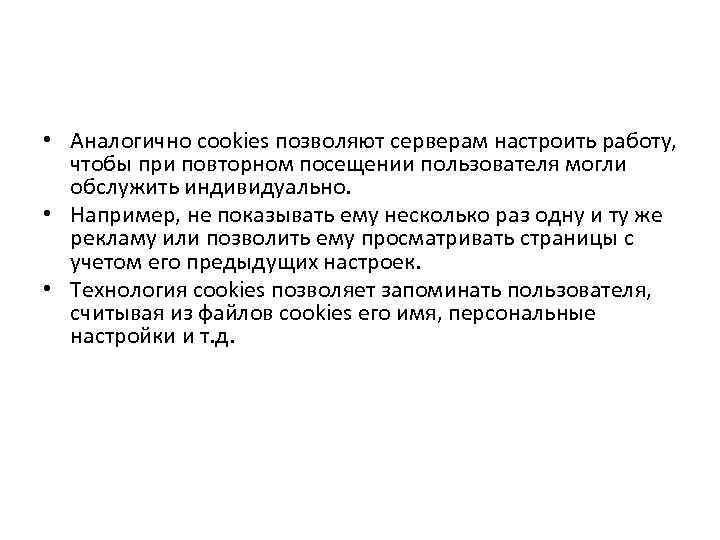 • Аналогично cookies позволяют серверам настроить работу, чтобы при повторном посещении пользователя могли обслужить индивидуально.
• Например, не показывать ему несколько раз одну и ту же рекламу или позволить ему просматривать страницы с учетом его предыдущих настроек.
• Технология cookies позволяет запоминать пользователя, считывая из файлов cookies его имя, персональные настройки и т.д.